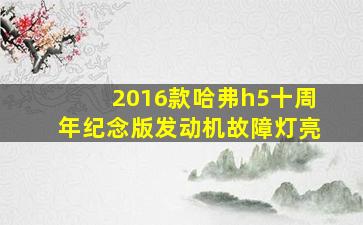 2016款哈弗h5十周年纪念版发动机故障灯亮